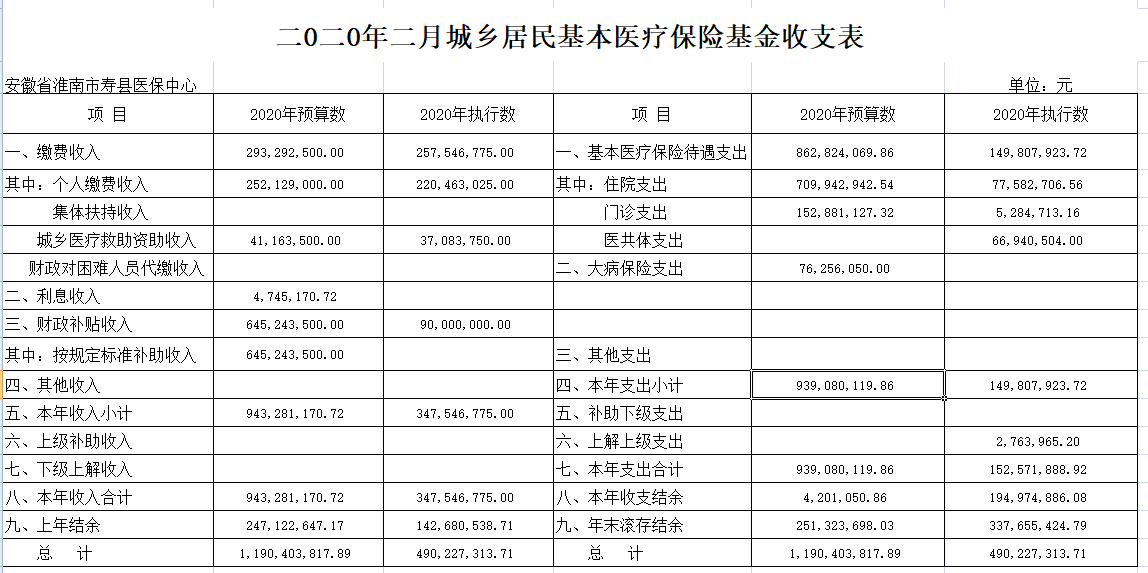 二0二0年二月城乡居民基本医疗保险基金收支表

安徽省淮南市寿县医保中心　　　　单位：元

| 项 目 | 2020年预算数 | 2020年执行数 | 项 目 | 2020年预算数 | 2020年执行数 |
|---|---|---|---|---|---|
| 一、缴费收入 | 293,292,500.00 | 257,546,775.00 | 一、基本医疗保险待遇支出 | 862,824,069.86 | 149,807,923.72 |
| 其中：个人缴费收入 | 252,129,000.00 | 220,463,025.00 | 其中：住院支出 | 709,942,942.54 | 77,582,706.56 |
| 集体扶持收入 | | | 门诊支出 | 152,881,127.32 | 5,284,713.16 |
| 城乡医疗救助资助收入 | 41,163,500.00 | 37,083,750.00 | 医共体支出 | | 66,940,504.00 |
| 财政对困难人员代缴收入 | | | 二、大病保险支出 | 76,256,050.00 | |
| 二、利息收入 | 4,745,170.72 | | | | |
| 三、财政补贴收入 | 645,243,500.00 | 90,000,000.00 | | | |
| 其中：按规定标准补助收入 | 645,243,500.00 | | 三、其他支出 | | |
| 四、其他收入 | | | 四、本年支出小计 | 939,080,119.86 | 149,807,923.72 |
| 五、本年收入小计 | 943,281,170.72 | 347,546,775.00 | 五、补助下级支出 | | |
| 六、上级补助收入 | | | 六、上解上级支出 | | 2,763,965.20 |
| 七、下级上解收入 | | | 七、本年支出合计 | 939,080,119.86 | 152,571,888.92 |
| 八、本年收入合计 | 943,281,170.72 | 347,546,775.00 | 八、本年收支结余 | 4,201,050.86 | 194,974,886.08 |
| 九、上年结余 | 247,122,647.17 | 142,680,538.71 | 九、年末滚存结余 | 251,323,698.03 | 337,655,424.79 |
| 总 计 | 1,190,403,817.89 | 490,227,313.71 | 总 计 | 1,190,403,817.89 | 490,227,313.71 |